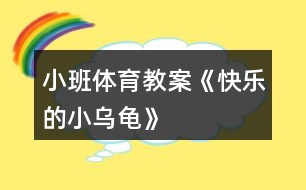 小班体育教案《快乐的小乌龟》